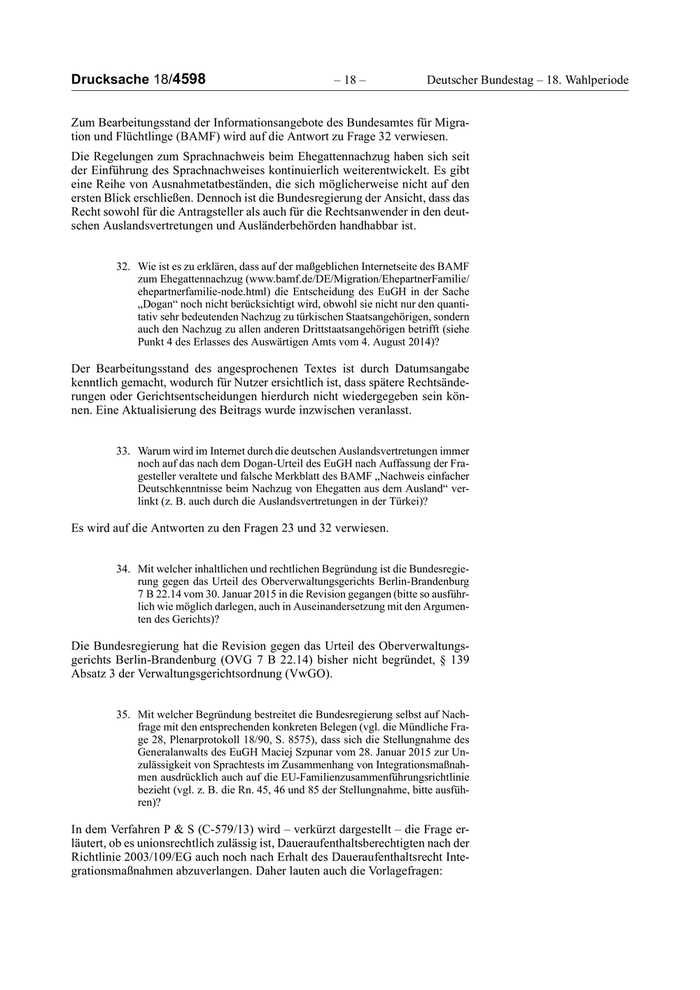 Drucksache 18/4598 – 18 – Deutscher Bundestag – 18. Wahlperiode

Zum Bearbeitungsstand der Informationsangebote des Bundesamtes für Migration und Flüchtlinge (BAMF) wird auf die Antwort zu Frage 32 verwiesen.

Die Regelungen zum Sprachnachweis beim Ehegattennachzug haben sich seit der Einführung des Sprachnachweises kontinuierlich weiterentwickelt. Es gibt eine Reihe von Ausnahmetatbeständen, die sich möglicherweise nicht auf den ersten Blick erschließen. Dennoch ist die Bundesregierung der Ansicht, dass das Recht sowohl für die Antragsteller als auch für die Rechtsanwender in den deutschen Auslandsvertretungen und Ausländerbehörden handhabbar ist.

32. Wie ist es zu erklären, dass auf der maßgeblichen Internetseite des BAMF zum Ehegattennachzug (www.bamf.de/DE/Migration/EhepartnerFamilie/ehepartnerfamilie-node.html) die Entscheidung des EuGH in der Sache „Dogan“ noch nicht berücksichtigt wird, obwohl sie nicht nur den quantitativ sehr bedeutenden Nachzug zu türkischen Staatsangehörigen, sondern auch den Nachzug zu allen anderen Drittstaatsangehörigen betrifft (siehe Punkt 4 des Erlasses des Auswärtigen Amts vom 4. August 2014)?

Der Bearbeitungsstand des angesprochenen Textes ist durch Datumsangabe kenntlich gemacht, wodurch für Nutzer ersichtlich ist, dass spätere Rechtsänderungen oder Gerichtsentscheidungen hierdurch nicht wiedergegeben sein können. Eine Aktualisierung des Beitrags wurde inzwischen veranlasst.

33. Warum wird im Internet durch die deutschen Auslandsvertretungen immer noch auf das nach dem Dogan-Urteil des EuGH nach Auffassung der Fragesteller veraltete und falsche Merkblatt des BAMF „Nachweis einfacher Deutschkenntnisse beim Nachzug von Ehegatten aus dem Ausland“ verlinkt (z. B. auch durch die Auslandsvertretungen in der Türkei)?

Es wird auf die Antworten zu den Fragen 23 und 32 verwiesen.

34. Mit welcher inhaltlichen und rechtlichen Begründung ist die Bundesregierung gegen das Urteil des Oberverwaltungsgerichts Berlin-Brandenburg 7 B 22.14 vom 30. Januar 2015 in die Revision gegangen (bitte so ausführlich wie möglich darlegen, auch in Auseinandersetzung mit den Argumenten des Gerichts)?

Die Bundesregierung hat die Revision gegen das Urteil des Oberverwaltungsgerichts Berlin-Brandenburg (OVG 7 B 22.14) bisher nicht begründet, § 139 Absatz 3 der Verwaltungsgerichtsordnung (VwGO).

35. Mit welcher Begründung bestreitet die Bundesregierung selbst auf Nachfrage mit den entsprechenden konkreten Belegen (vgl. die Mündliche Frage 28, Plenarprotokoll 18/90, S. 8575), dass sich die Stellungnahme des Generalanwalts des EuGH Maciej Szpunar vom 28. Januar 2015 zur Unzulässigkeit von Sprachtests im Zusammenhang von Integrationsmaßnahmen ausdrücklich auch auf die EU-Familienzusammenführungsrichtlinie bezieht (vgl. z. B. die Rn. 45, 46 und 85 der Stellungnahme, bitte ausführen)?

In dem Verfahren P & S (C-579/13) wird – verkürzt dargestellt – die Frage erläutert, ob es unionsrechtlich zulässig ist, Daueraufenthaltsberechtigten nach der Richtlinie 2003/109/EG auch noch nach Erhalt des Daueraufenthaltsrecht Integrationsmaßnahmen abzuverlangen. Daher lauten auch die Vorlagefragen: